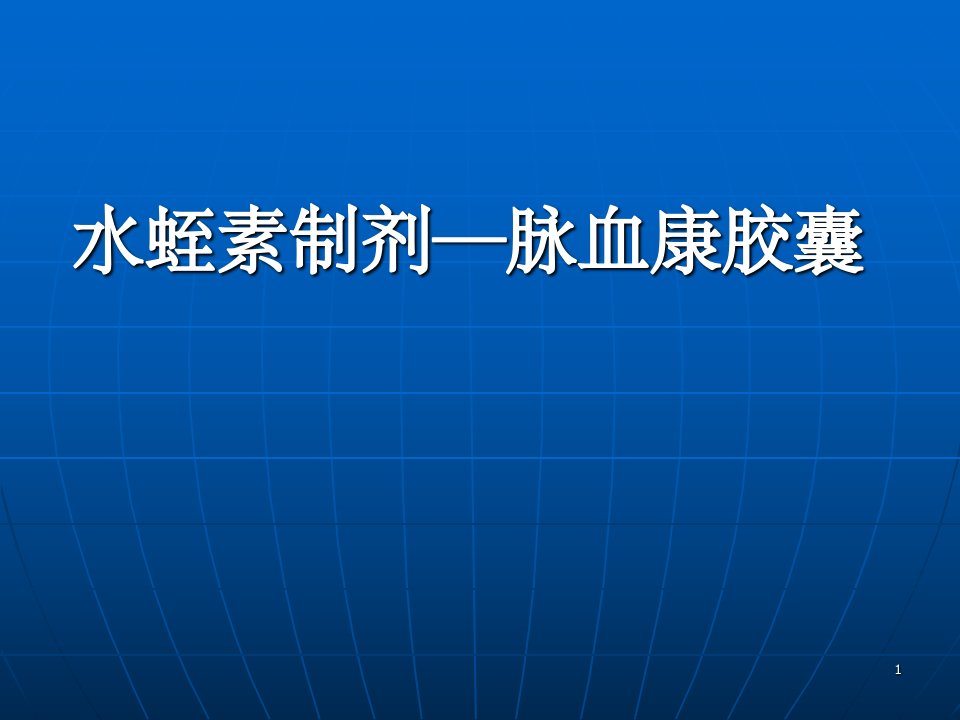 水蛭素制剂—脉血康胶囊

1